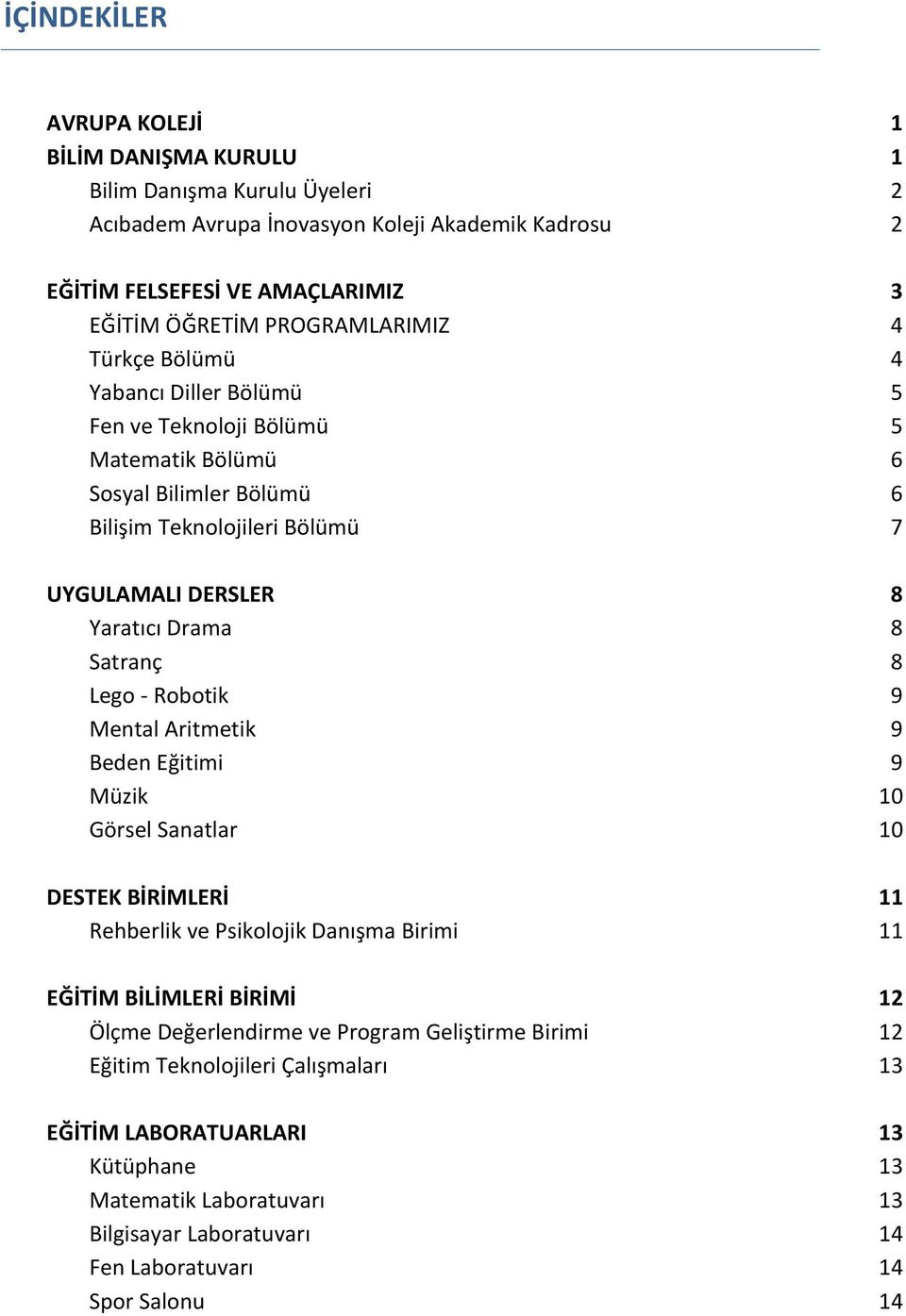 İÇİNDEKİLER

AVRUPA KOLEJİ 1
BİLİM DANIŞMA KURULU 1
Bilim Danışma Kurulu Üyeleri 2
Acıbadem Avrupa İnovasyon Koleji Akademik Kadrosu 2

EĞİTİM FELSEFESİ VE AMAÇLARIMIZ 3
EĞİTİM ÖĞRETİM PROGRAMLARIMIZ 4
Türkçe Bölümü 4
Yabancı Diller Bölümü 5
Fen ve Teknoloji Bölümü 5
Matematik Bölümü 6
Sosyal Bilimler Bölümü 6
Bilişim Teknolojileri Bölümü 7

UYGULAMALI DERSLER 8
Yaratıcı Drama 8
Satranç 8
Lego - Robotik 9
Mental Aritmetik 9
Beden Eğitimi 9
Müzik 10
Görsel Sanatlar 10

DESTEK BİRİMLERİ 11
Rehberlik ve Psikolojik Danışma Birimi 11

EĞİTİM BİLİMLERİ BİRİMİ 12
Ölçme Değerlendirme ve Program Geliştirme Birimi 12
Eğitim Teknolojileri Çalışmaları 13

EĞİTİM LABORATUARLARI 13
Kütüphane 13
Matematik Laboratuvarı 13
Bilgisayar Laboratuvarı 14
Fen Laboratuvarı 14
Spor Salonu 14